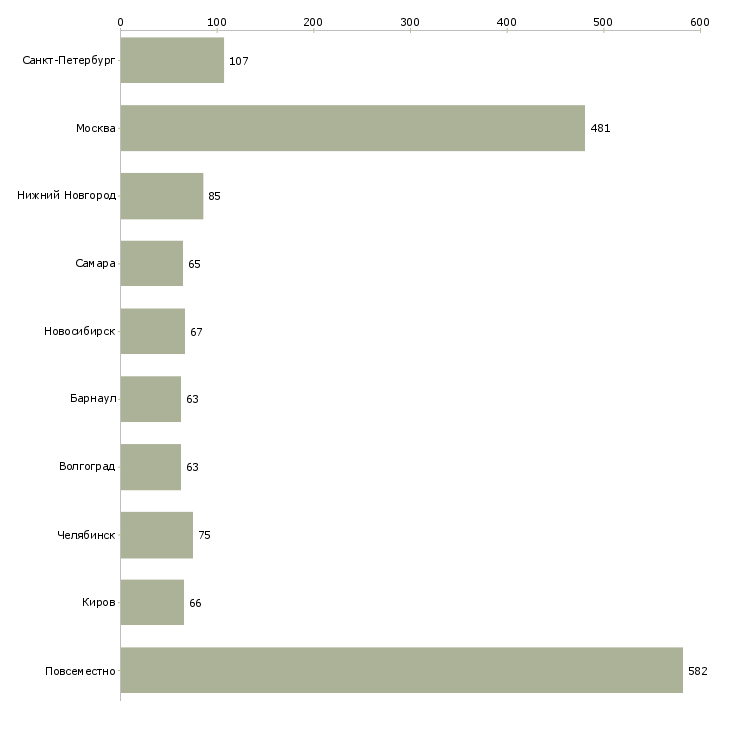 0 100 200 300 400 500 600

Санкт-Петербург 107
Москва 481
Нижний Новгород 85
Самара 65
Новосибирск 67
Барнаул 63
Волгоград 63
Челябинск 75
Киров 66
Повсеместно 582